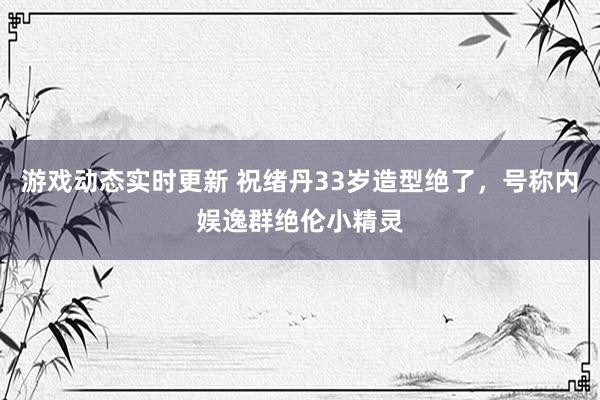 游戏动态实时更新 祝绪丹33岁造型绝了，号称内娱逸群绝伦小精灵